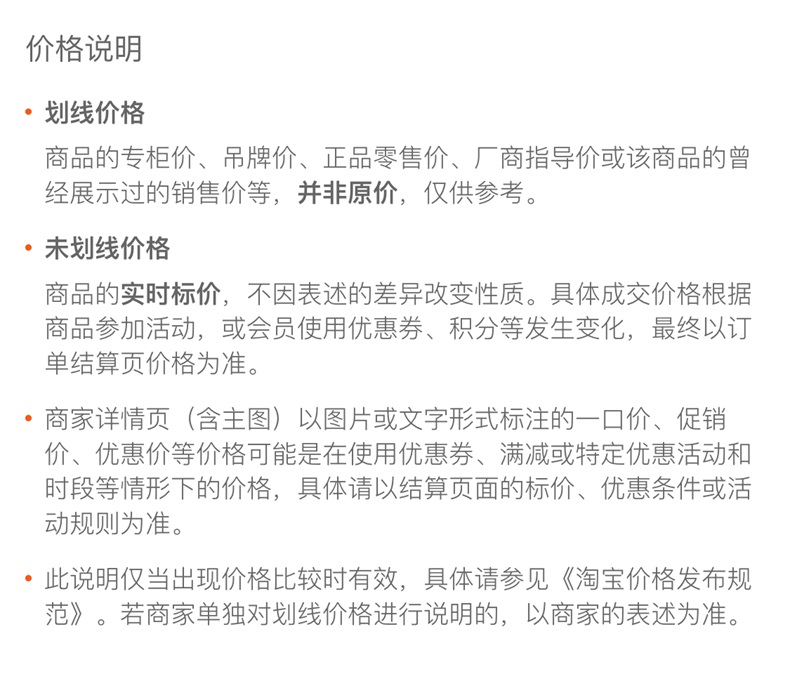 价格说明

• 划线价格
商品的专柜价、吊牌价、正品零售价、厂商指导价或该商品的曾经展示过的销售价等，并非原价，仅供参考。

• 未划线价格
商品的实时标价，不因表述的差异改变性质。具体成交价格根据商品参加活动，或会员使用优惠券、积分等发生变化，最终以订单结算页价格为准。

• 商家详情页（含主图）以图片或文字形式标注的一口价、促销价、优惠价等价格可能是在使用优惠券、满减或特定优惠活动和时段等情形下的价格，具体请以结算页面的标价、优惠条件或活动规则为准。

• 此说明仅当出现价格比较时有效，具体请参见《淘宝价格发布规范》。若商家单独对划线价格进行说明的，以商家的表述为准。